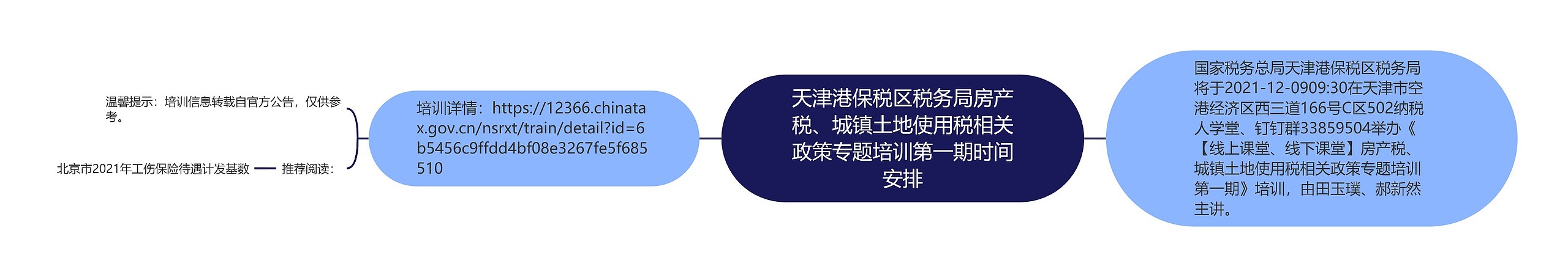 天津港保税区税务局房产税、城镇土地使用税相关政策专题培训第一期时间安排

国家税务总局天津港保税区税务局将于2021-12-0909:30在天津市空港经济区西三道166号C区502纳税人学堂、钉钉群33859504举办《【线上课堂、线下课堂】房产税、城镇土地使用税相关政策专题培训第一期》培训，由田玉璞、郝新然主讲。

培训详情：https://12366.chinatax.gov.cn/nsrxt/train/detail?id=6b5456c9ffdd4bf08e3267fe5f685510

温馨提示：培训信息转载自官方公告，仅供参考。

推荐阅读：

北京市2021年工伤保险待遇计发基数